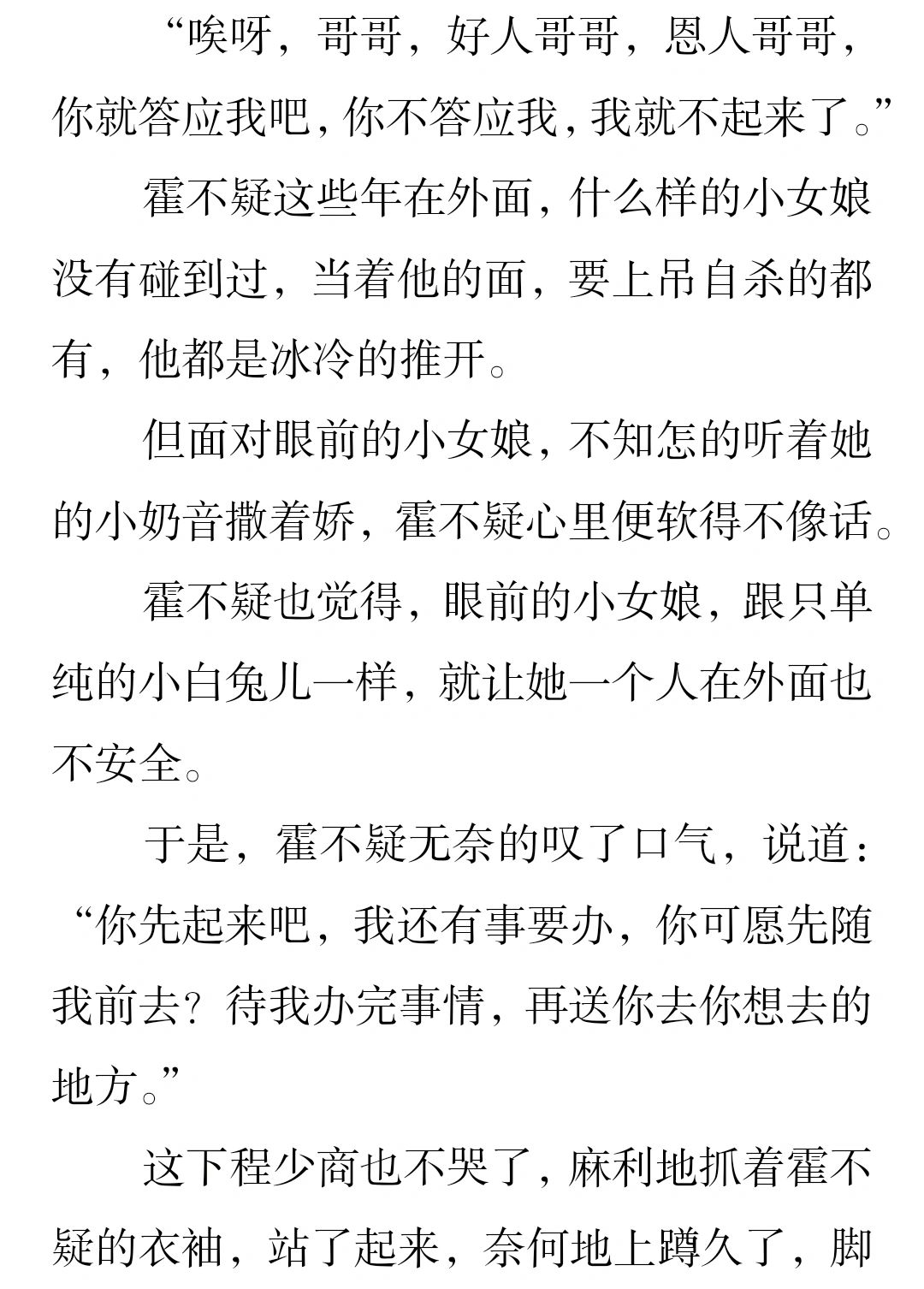 “唉呀，哥哥，好人哥哥，恩人哥哥，你就答应我吧，你不答应我，我就不起来了。”

霍不疑这些年在外面，什么样的小女娘没有碰到过，当着他的面，要上吊自杀的都有，他都是冰冷的推开。

但面对眼前的小女娘，不知怎的听着她的小奶音撒着娇，霍不疑心里便软得不像话。

霍不疑也觉得，眼前的小女娘，跟只单纯的小白兔儿一样，就让她一个人在外面也不安全。

于是，霍不疑无奈的叹了口气，说道：“你先起来吧，我还有事要办，你可愿先随我前去？待我办完事情，再送你去你想去的地方。”

这下程少商也不哭了，麻利地抓着霍不疑的衣袖，站了起来，奈何地上蹲久了，脚